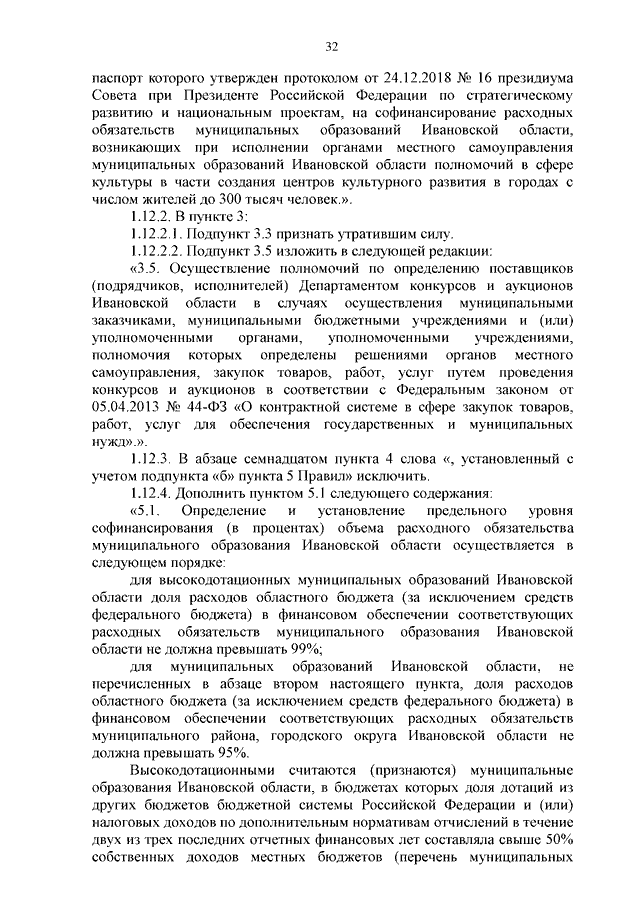 32

паспорт которого утвержден протоколом от 24.12.2018 № 16 президиума Совета при Президенте Российской Федерации по стратегическому развитию и национальным проектам, на софинансирование расходных обязательств муниципальных образований Ивановской области, возникающих при исполнении органами местного самоуправления муниципальных образований Ивановской области полномочий в сфере культуры в части создания центров культурного развития в городах с числом жителей до 300 тысяч человек.».

1.12.2. В пункте 3:

1.12.2.1. Подпункт 3.3 признать утратившим силу.

1.12.2.2. Подпункт 3.5 изложить в следующей редакции:

«3.5. Осуществление полномочий по определению поставщиков (подрядчиков, исполнителей) Департаментом конкурсов и аукционов Ивановской области в случаях осуществления муниципальными заказчиками, муниципальными бюджетными учреждениями и (или) уполномоченными органами, уполномоченными учреждениями, полномочия которых определены решениями органов местного самоуправления, закупок товаров, работ, услуг путем проведения конкурсов и аукционов в соответствии с Федеральным законом от 05.04.2013 № 44-ФЗ «О контрактной системе в сфере закупок товаров, работ, услуг для обеспечения государственных и муниципальных нужд».».

1.12.3. В абзаце семнадцатом пункта 4 слова «, установленный с учетом подпункта «б» пункта 5 Правил» исключить.

1.12.4. Дополнить пунктом 5.1 следующего содержания:

«5.1. Определение и установление предельного уровня софинансирования (в процентах) объема расходного обязательства муниципального образования Ивановской области осуществляется в следующем порядке:

для высокодотационных муниципальных образований Ивановской области доля расходов областного бюджета (за исключением средств федерального бюджета) в финансовом обеспечении соответствующих расходных обязательств муниципального образования Ивановской области не должна превышать 99%;

для муниципальных образований Ивановской области, не перечисленных в абзаце втором настоящего пункта, доля расходов областного бюджета (за исключением средств федерального бюджета) в финансовом обеспечении соответствующих расходных обязательств муниципального района, городского округа Ивановской области не должна превышать 95%.

Высокодотационными считаются (признаются) муниципальные образования Ивановской области, в бюджетах которых доля дотаций из других бюджетов бюджетной системы Российской Федерации и (или) налоговых доходов по дополнительным нормативам отчислений в течение двух из трех последних отчетных финансовых лет составляла свыше 50% собственных доходов местных бюджетов (перечень муниципальных